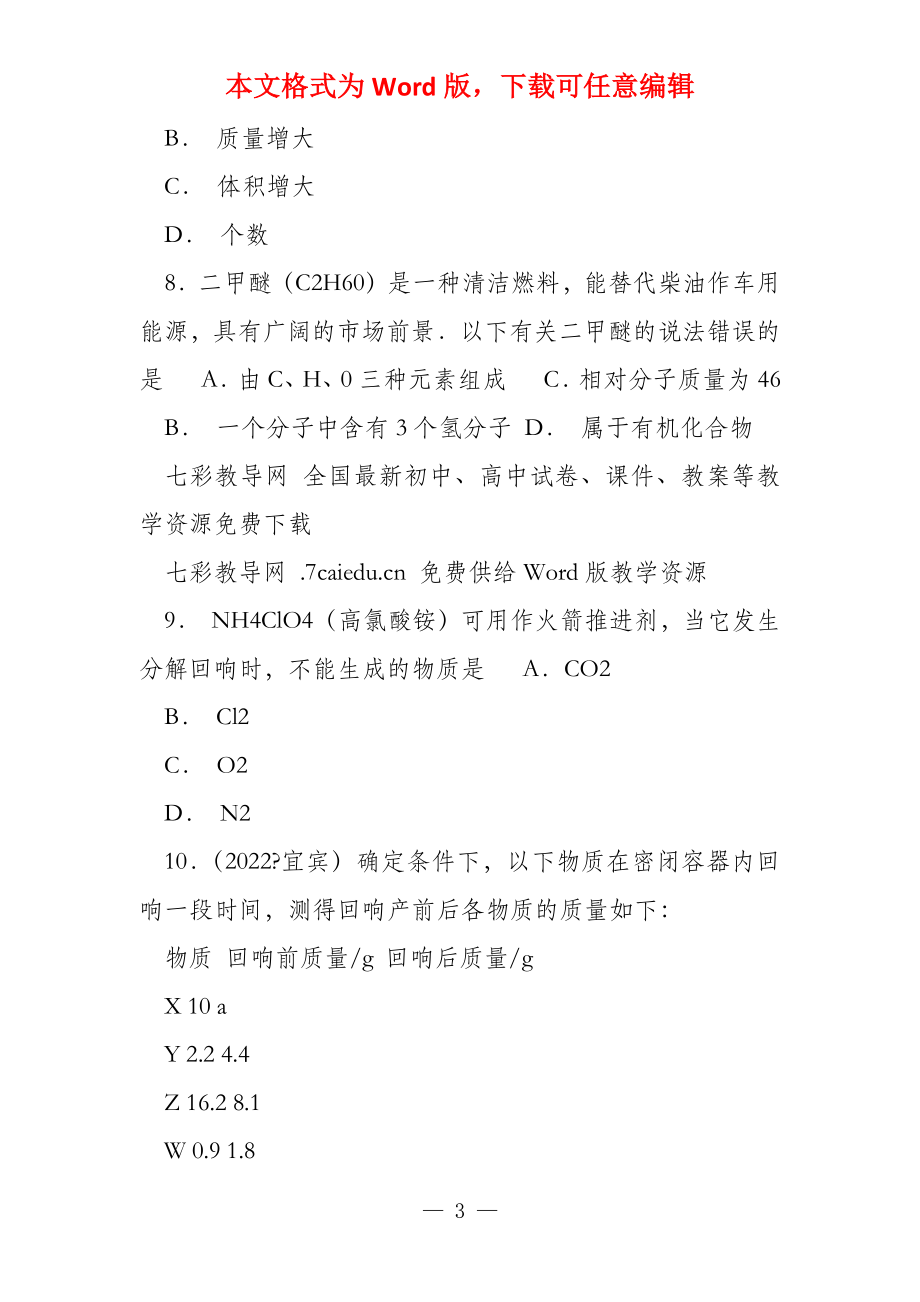 本文格式为 Word 版，下载可任意编辑

B． 质量增大

C． 体积增大

D． 个数

8．二甲醚（C2H60）是一种清洁燃料，能替代柴油作车用能源，具有广阔的市场前景．以下有关二甲醚的说法错误的是 A．由 C、H、0 三种元素组成 C．相对分子质量为 46

B． 一个分子中含有 3 个氢分子 D． 属于有机化合物

七彩教导网 全国最新初中、高中试卷、课件、教案等教学资源免费下载

七彩教导网 .7caiedu.cn 免费供给 Word 版教学资源

9． NH4ClO4（高氯酸铵）可用作火箭推进剂，当它发生分解回响时，不能生成的物质是 A．CO2

B． Cl2

C． O2

D． N2

10．（2022?宜宾）确定条件下，以下物质在密闭容器内回响一段时间，测得回响产前后各物质的质量如下：

物质 回响前质量/g 回响后质量/g

X 10 a

Y 2.2 4.4

Z 16.2 8.1

W 0.9 1.8

— 3 —